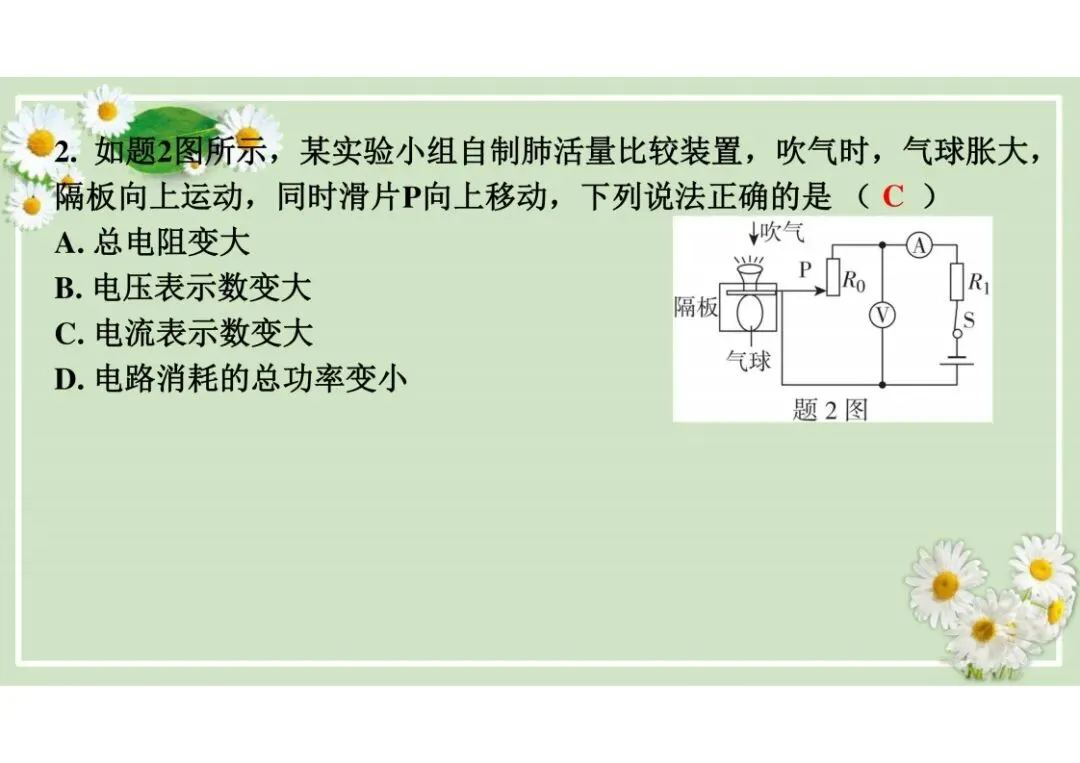 2. 如题2图所示，某实验小组自制肺活量比较装置，吹气时，气球胀大，隔板向上运动，同时滑片P向上移动，下列说法正确的是 （ C ）

A. 总电阻变大

B. 电压表示数变大

C. 电流表示数变大

D. 电路消耗的总功率变小

吹气

P

$R_0$

A

$R_1$

隔板

V

S

气球

题 2 图